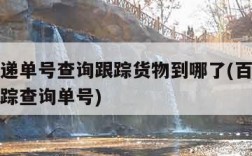 递单号查询跟踪货物到哪了(百
踪查询单号)